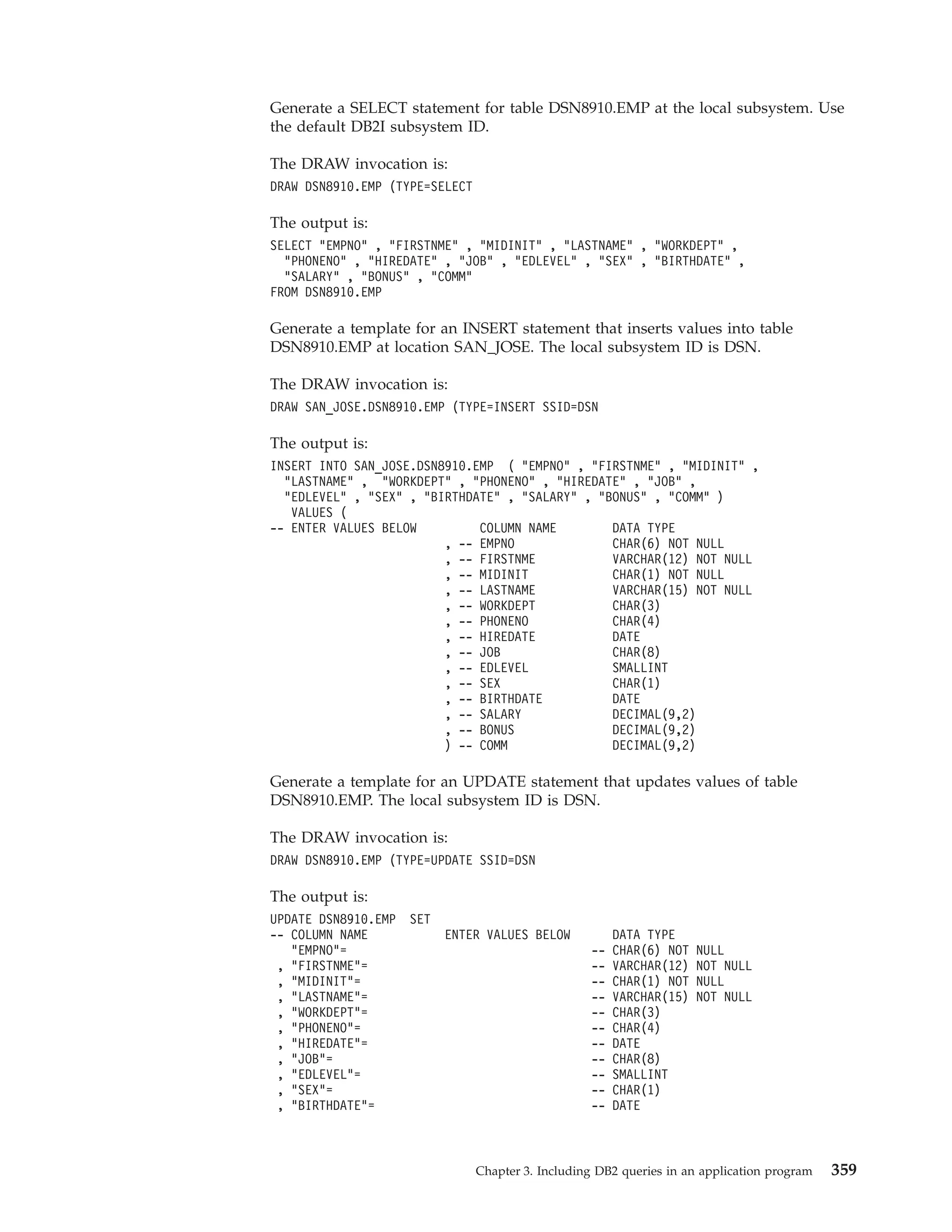 Generate a SELECT statement for table DSN8910.EMP at the local subsystem. Use the default DB2I subsystem ID.

The DRAW invocation is:

DRAW DSN8910.EMP (TYPE=SELECT

The output is:

SELECT "EMPNO" , "FIRSTNME" , "MIDINIT" , "LASTNAME" , "WORKDEPT" ,
  "PHONENO" , "HIREDATE" , "JOB" , "EDLEVEL" , "SEX" , "BIRTHDATE" ,
  "SALARY" , "BONUS" , "COMM"
FROM DSN8910.EMP

Generate a template for an INSERT statement that inserts values into table DSN8910.EMP at location SAN_JOSE. The local subsystem ID is DSN.

The DRAW invocation is:

DRAW SAN_JOSE.DSN8910.EMP (TYPE=INSERT SSID=DSN

The output is:

INSERT INTO SAN_JOSE.DSN8910.EMP  ( "EMPNO" , "FIRSTNME" , "MIDINIT" ,
  "LASTNAME" ,  "WORKDEPT" , "PHONENO" , "HIREDATE" , "JOB" ,
  "EDLEVEL" , "SEX" , "BIRTHDATE" , "SALARY" , "BONUS" , "COMM" )
   VALUES (
-- ENTER VALUES BELOW         COLUMN NAME        DATA TYPE
                          , -- EMPNO             CHAR(6) NOT NULL
                          , -- FIRSTNME          VARCHAR(12) NOT NULL
                          , -- MIDINIT           CHAR(1) NOT NULL
                          , -- LASTNAME          VARCHAR(15) NOT NULL
                          , -- WORKDEPT          CHAR(3)
                          , -- PHONENO           CHAR(4)
                          , -- HIREDATE          DATE
                          , -- JOB               CHAR(8)
                          , -- EDLEVEL           SMALLINT
                          , -- SEX               CHAR(1)
                          , -- BIRTHDATE         DATE
                          , -- SALARY            DECIMAL(9,2)
                          , -- BONUS             DECIMAL(9,2)
                          ) -- COMM              DECIMAL(9,2)

Generate a template for an UPDATE statement that updates values of table DSN8910.EMP. The local subsystem ID is DSN.

The DRAW invocation is:

DRAW DSN8910.EMP (TYPE=UPDATE SSID=DSN

The output is:

UPDATE DSN8910.EMP  SET
-- COLUMN NAME          ENTER VALUES BELOW      DATA TYPE
   "EMPNO"=                                   -- CHAR(6) NOT NULL
 , "FIRSTNME"=                                -- VARCHAR(12) NOT NULL
 , "MIDINIT"=                                 -- CHAR(1) NOT NULL
 , "LASTNAME"=                                -- VARCHAR(15) NOT NULL
 , "WORKDEPT"=                                -- CHAR(3)
 , "PHONENO"=                                 -- CHAR(4)
 , "HIREDATE"=                                -- DATE
 , "JOB"=                                     -- CHAR(8)
 , "EDLEVEL"=                                 -- SMALLINT
 , "SEX"=                                     -- CHAR(1)
 , "BIRTHDATE"=                               -- DATE

Chapter 3. Including DB2 queries in an application program 359